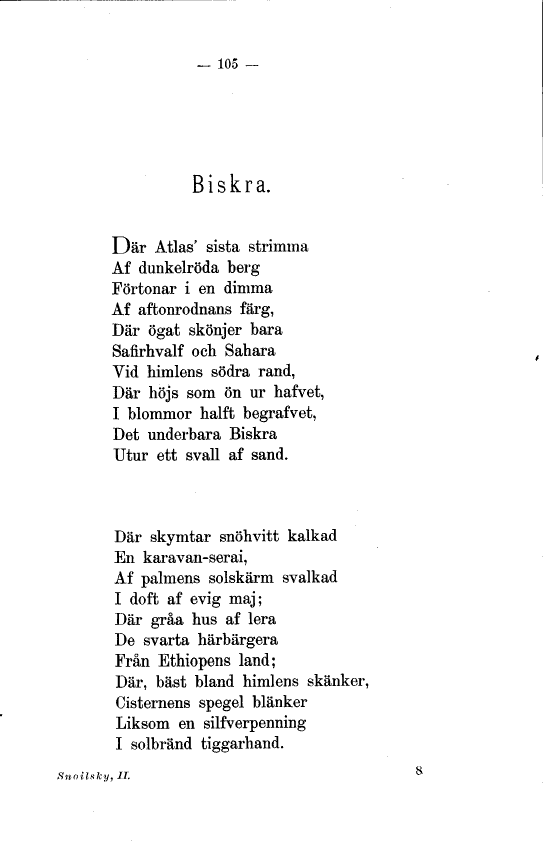 — 105 —

Biskra.

Där Atlas' sista strimma
Af dunkelröda berg
Förtonar i en dimma
Af aftonrodnans färg,
Där ögat skönjer bara
Safirhvalf och Sahara
Vid himlens södra rand,
Där höjs som ön ur hafvet,
I blommor halft begrafvet,
Det underbara Biskra
Utur ett svall af sand.

Där skymtar snöhvitt kalkad
En karavan-serai,
Af palmens solskärm svalkad
I doft af evig maj;
Där gråa hus af lera
De svarta härbärgera
Från Ethiopens land;
Där, bäst bland himlens skänker,
Cisternens spegel blänker
Liksom en silfverpenning
I solbränd tiggarhand.

Snoilsky, II. 8